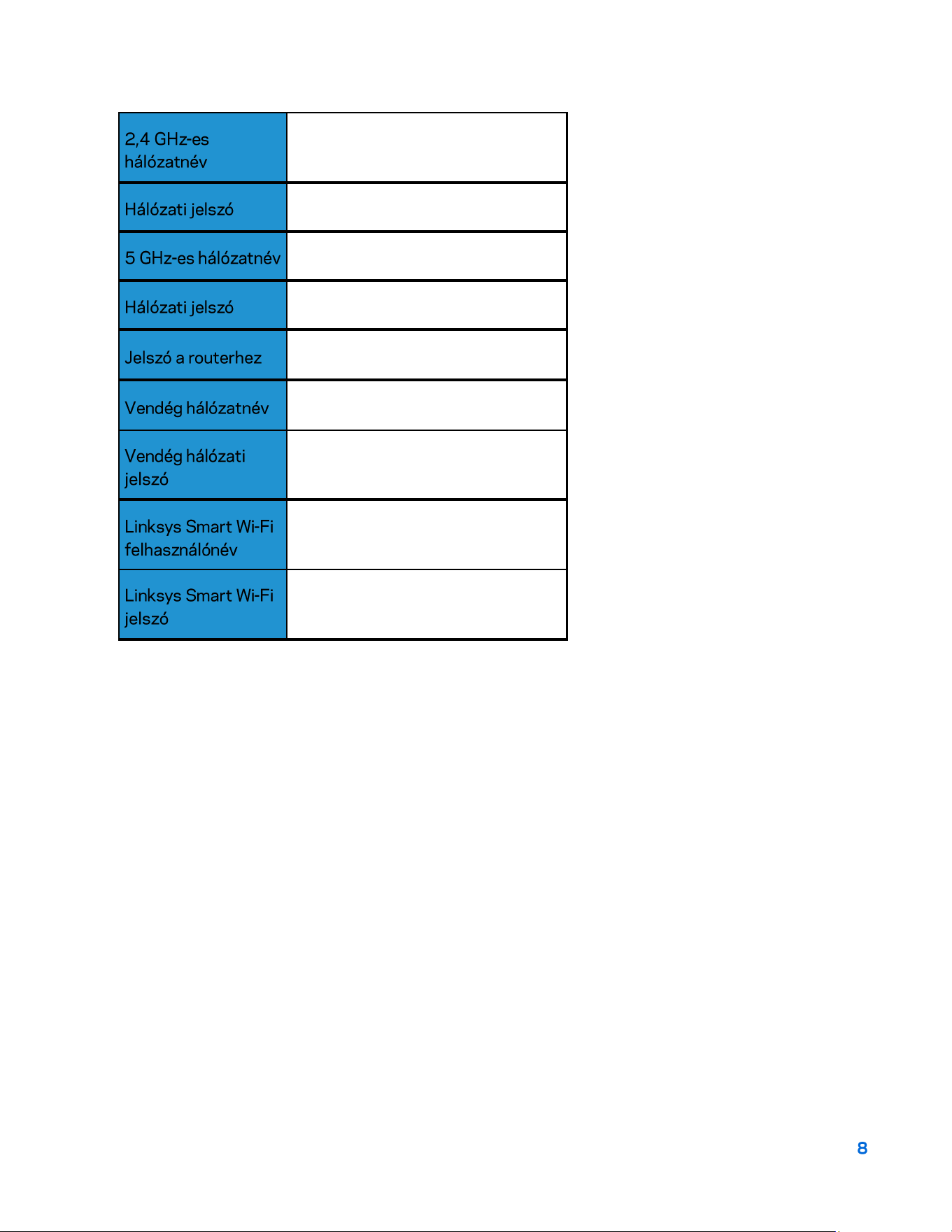 | 2,4 GHz-es hálózatnév | |
|---|---|
| Hálózati jelszó | |
| 5 GHz-es hálózatnév | |
| Hálózati jelszó | |
| Jelszó a routerhez | |
| Vendég hálózatnév | |
| Vendég hálózati jelszó | |
| Linksys Smart Wi-Fi felhasználónév | |
| Linksys Smart Wi-Fi jelszó | |

8